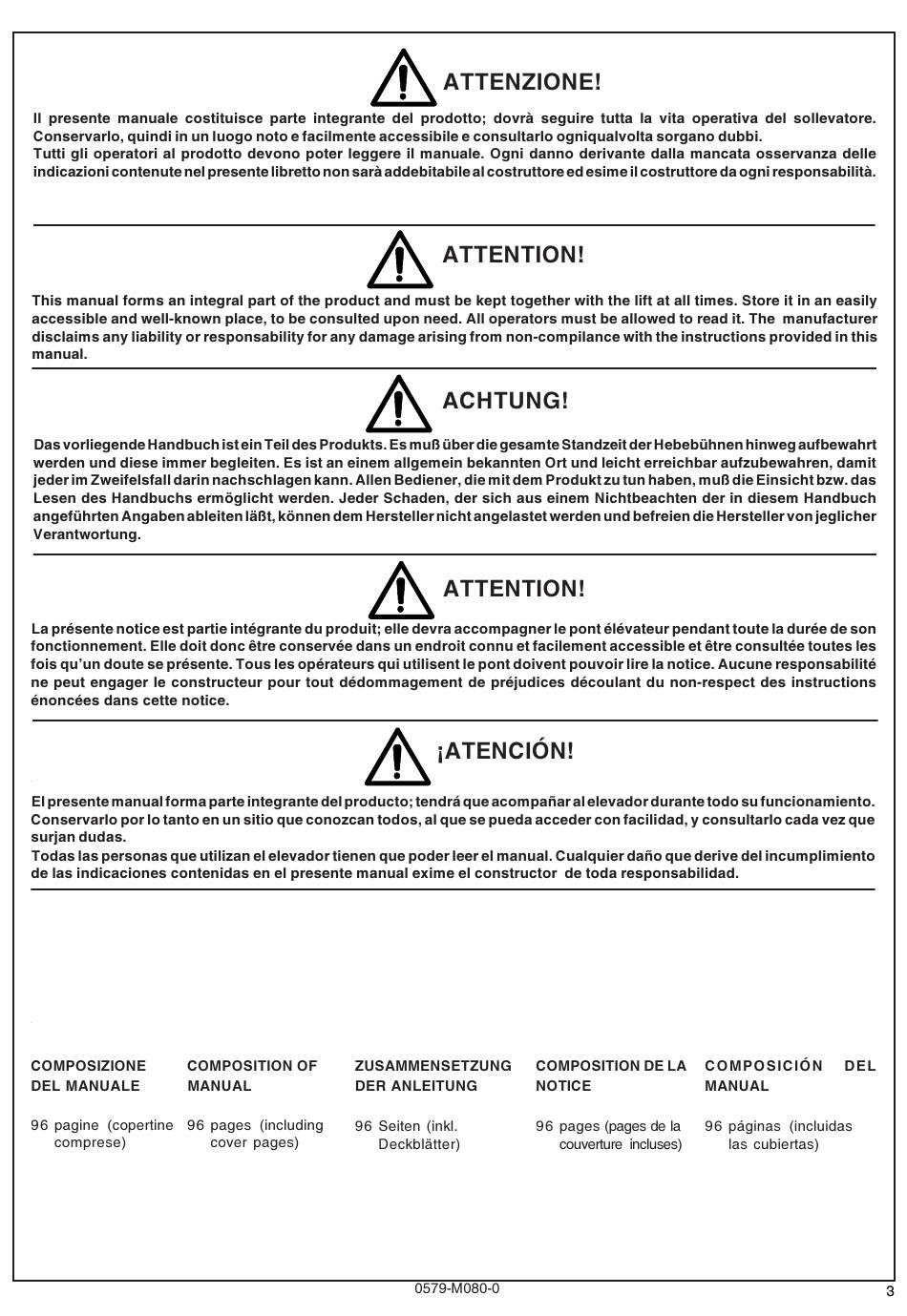 ATTENZIONE!

Il presente manuale costituisce parte integrante del prodotto; dovrà seguire tutta la vita operativa del sollevatore. Conservarlo, quindi in un luogo noto e facilmente accessibile e consultarlo ogniqualvolta sorgano dubbi.
Tutti gli operatori al prodotto devono poter leggere il manuale. Ogni danno derivante dalla mancata osservanza delle indicazioni contenute nel presente libretto non sarà addebitabile al costruttore ed esime il costruttore da ogni responsabilità.

ATTENTION!

This manual forms an integral part of the product and must be kept together with the lift at all times. Store it in an easily accessible and well-known place, to be consulted upon need. All operators must be allowed to read it. The manufacturer disclaims any liability or responsability for any damage arising from non-compilance with the instructions provided in this manual.

ACHTUNG!

Das vorliegende Handbuch ist ein Teil des Produkts. Es muß über die gesamte Standzeit der Hebebühnen hinweg aufbewahrt werden und diese immer begleiten. Es ist an einem allgemein bekannten Ort und leicht erreichbar aufzubewahren, damit jeder im Zweifelsfall darin nachschlagen kann. Allen Bediener, die mit dem Produkt zu tun haben, muß die Einsicht bzw. das Lesen des Handbuchs ermöglicht werden. Jeder Schaden, der sich aus einem Nichtbeachten der in diesem Handbuch angeführten Angaben ableiten läßt, können dem Hersteller nicht angelastet werden und befreien die Hersteller von jeglicher Verantwortung.

ATTENTION!

La présente notice est partie intégrante du produit; elle devra accompagner le pont élévateur pendant toute la durée de son fonctionnement. Elle doit donc être conservée dans un endroit connu et facilement accessible et être consultée toutes les fois qu'un doute se présente. Tous les opérateurs qui utilisent le pont doivent pouvoir lire la notice. Aucune responsabilité ne peut engager le constructeur pour tout dédommagement de préjudices découlant du non-respect des instructions énoncées dans cette notice.

¡ATENCIÓN!

El presente manual forma parte integrante del producto; tendrá que acompañar al elevador durante todo su funcionamiento. Conservarlo por lo tanto en un sitio que conozcan todos, al que se pueda acceder con facilidad, y consultarlo cada vez que surjan dudas.
Todas las personas que utilizan el elevador tienen que poder leer el manual. Cualquier daño que derive del incumplimiento de las indicaciones contenidas en el presente manual exime el constructor de toda responsabilidad.

COMPOSIZIONE DEL MANUALE

96 pagine (copertine comprese)

COMPOSITION OF MANUAL

96 pages (including cover pages)

ZUSAMMENSETZUNG DER ANLEITUNG

96 Seiten (inkl. Deckblätter)

COMPOSITION DE LA NOTICE

96 pages (pages de la couverture incluses)

COMPOSICIÓN DEL MANUAL

96 páginas (incluidas las cubiertas)

0579-M080-0

3